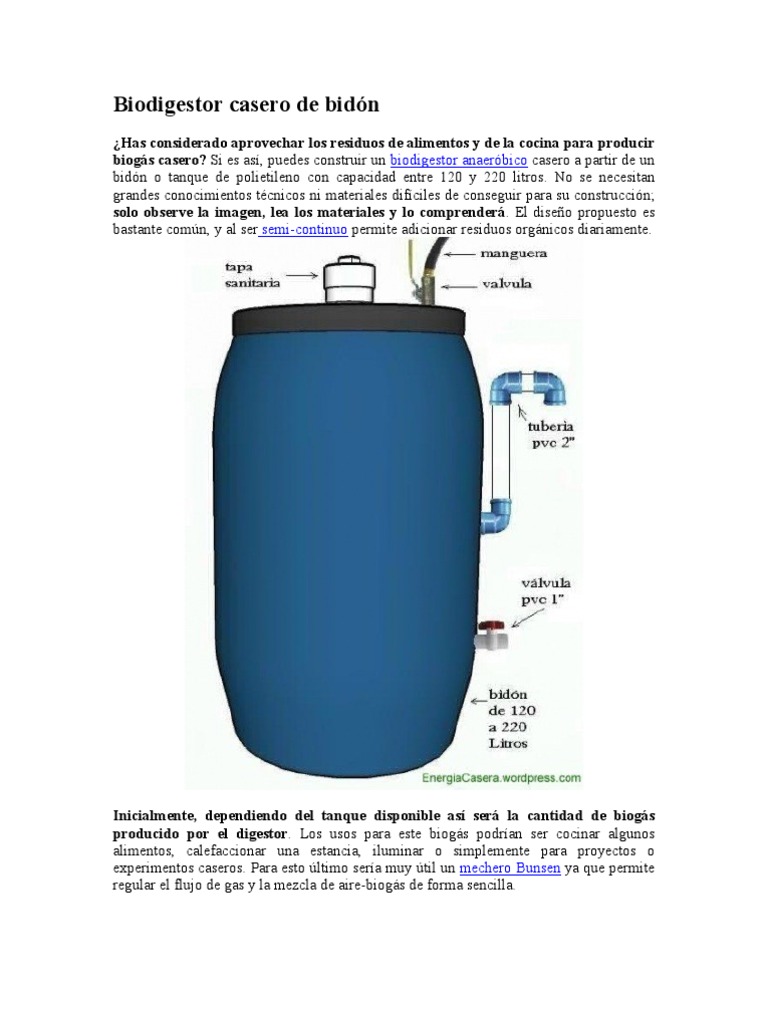 Biodigestor casero de bidón

¿Has considerado aprovechar los residuos de alimentos y de la cocina para producir biogás casero? Si es así, puedes construir un biodigestor anaeróbico casero a partir de un bidón o tanque de polietileno con capacidad entre 120 y 220 litros. No se necesitan grandes conocimientos técnicos ni materiales difíciles de conseguir para su construcción; solo observe la imagen, lea los materiales y lo comprenderá. El diseño propuesto es bastante común, y al ser semi-continuo permite adicionar residuos orgánicos diariamente.

tapa sanitaria

manguera

valvula

tuberia pvc 2"

válvula pvc 1"

bidón de 120 a 220 Litros

EnergiaCasera.wordpress.com

Inicialmente, dependiendo del tanque disponible así será la cantidad de biogás producido por el digestor. Los usos para este biogás podrían ser cocinar algunos alimentos, calefaccionar una estancia, iluminar o simplemente para proyectos o experimentos caseros. Para esto último sería muy útil un mechero Bunsen ya que permite regular el flujo de gas y la mezcla de aire-biogás de forma sencilla.